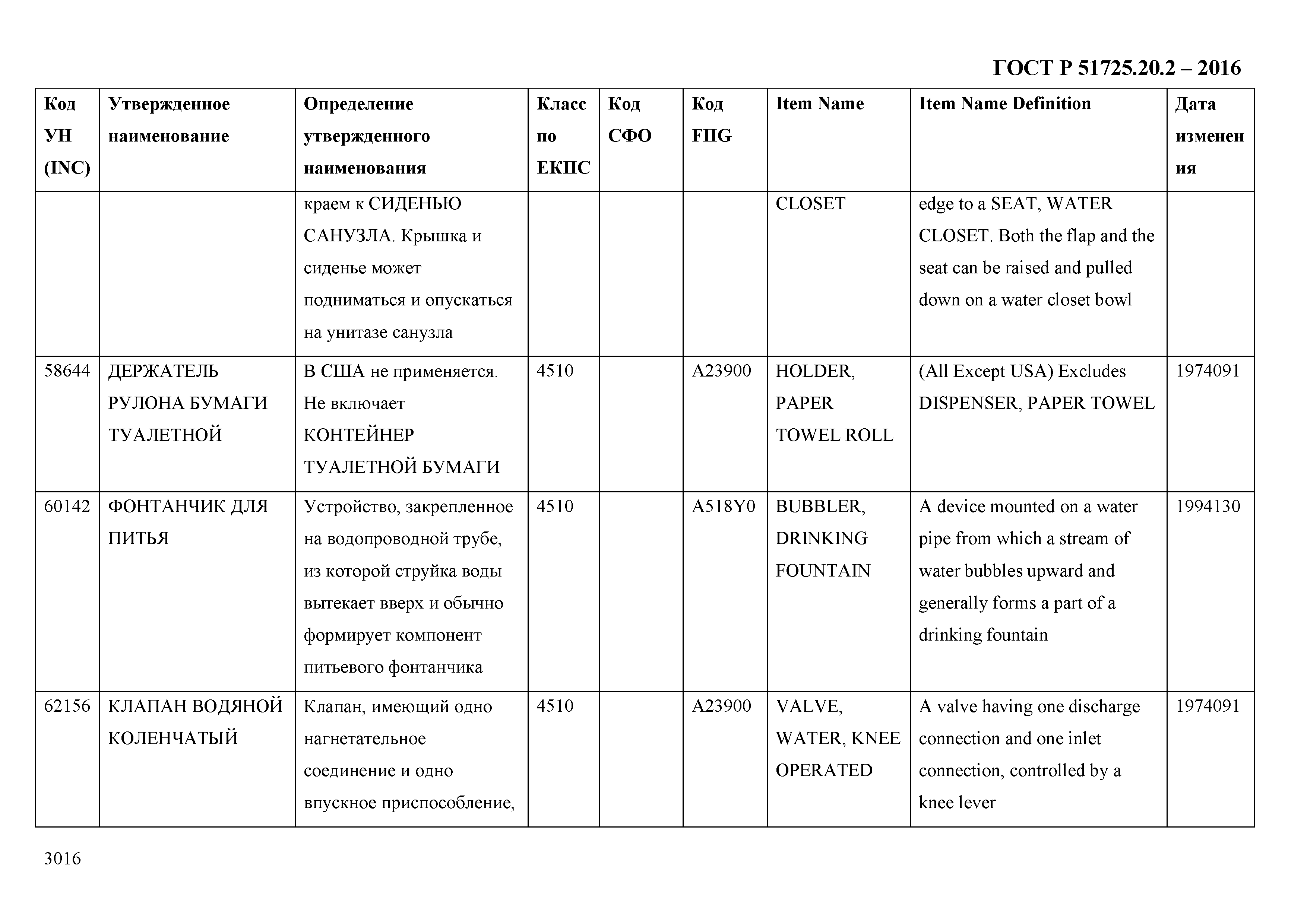 ГОСТ Р 51725.20.2 – 2016

| Код УН (INC) | Утвержденное наименование | Определение утвержденного наименования | Класс по ЕКПС | Код СФО | Код FIIG | Item Name | Item Name Definition | Дата изменения |
|---|---|---|---|---|---|---|---|---|
| | | краем к СИДЕНЬЮ САНУЗЛА. Крышка и сиденье может подниматься и опускаться на унитазе санузла | | | | CLOSET | edge to a SEAT, WATER CLOSET. Both the flap and the seat can be raised and pulled down on a water closet bowl | |
| 58644 | ДЕРЖАТЕЛЬ РУЛОНА БУМАГИ ТУАЛЕТНОЙ | В США не применяется. Не включает КОНТЕЙНЕР ТУАЛЕТНОЙ БУМАГИ | 4510 | | A23900 | HOLDER, PAPER TOWEL ROLL | (All Except USA) Excludes DISPENSER, PAPER TOWEL | 1974091 |
| 60142 | ФОНТАНЧИК ДЛЯ ПИТЬЯ | Устройство, закрепленное на водопроводной трубе, из которой струйка воды вытекает вверх и обычно формирует компонент питьевого фонтанчика | 4510 | | A518Y0 | BUBBLER, DRINKING FOUNTAIN | A device mounted on a water pipe from which a stream of water bubbles upward and generally forms a part of a drinking fountain | 1994130 |
| 62156 | КЛАПАН ВОДЯНОЙ КОЛЕНЧАТЫЙ | Клапан, имеющий одно нагнетательное соединение и одно впускное приспособление, | 4510 | | A23900 | VALVE, WATER, KNEE OPERATED | A valve having one discharge connection and one inlet connection, controlled by a knee lever | 1974091 |

3016